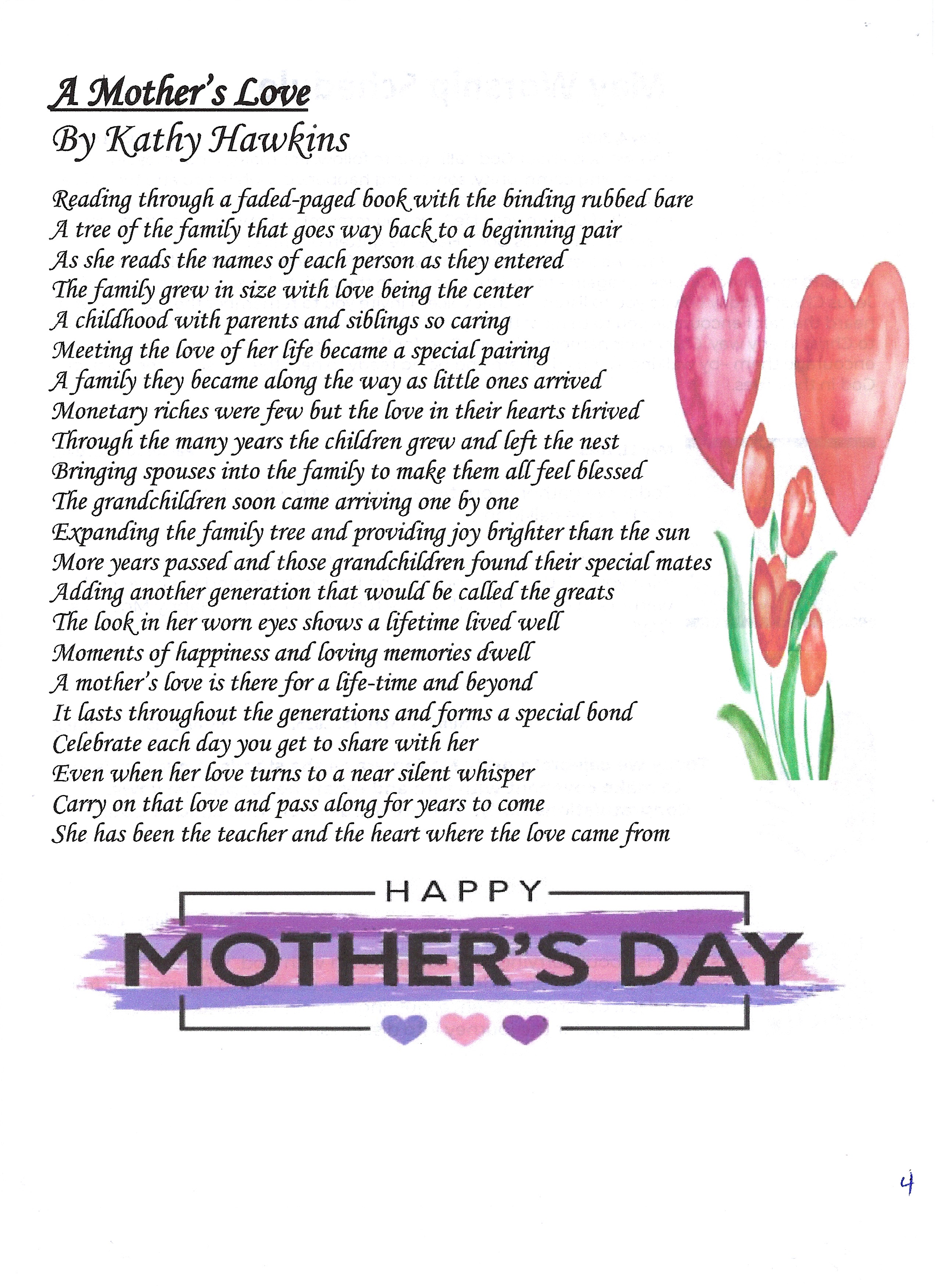 A Mother's Love
By Kathy Hawkins

Reading through a faded-paged book with the binding rubbed bare
A tree of the family that goes way back to a beginning pair
As she reads the names of each person as they entered
The family grew in size with love being the center
A childhood with parents and siblings so caring
Meeting the love of her life became a special pairing
A family they became along the way as little ones arrived
Monetary riches were few but the love in their hearts thrived
Through the many years the children grew and left the nest
Bringing spouses into the family to make them all feel blessed
The grandchildren soon came arriving one by one
Expanding the family tree and providing joy brighter than the sun
More years passed and those grandchildren found their special mates
Adding another generation that would be called the greats
The look in her worn eyes shows a lifetime lived well
Moments of happiness and loving memories dwell
A mother's love is there for a life-time and beyond
It lasts throughout the generations and forms a special bond
Celebrate each day you get to share with her
Even when her love turns to a near silent whisper
Carry on that love and pass along for years to come
She has been the teacher and the heart where the love came from

HAPPY
MOTHER'S DAY

4